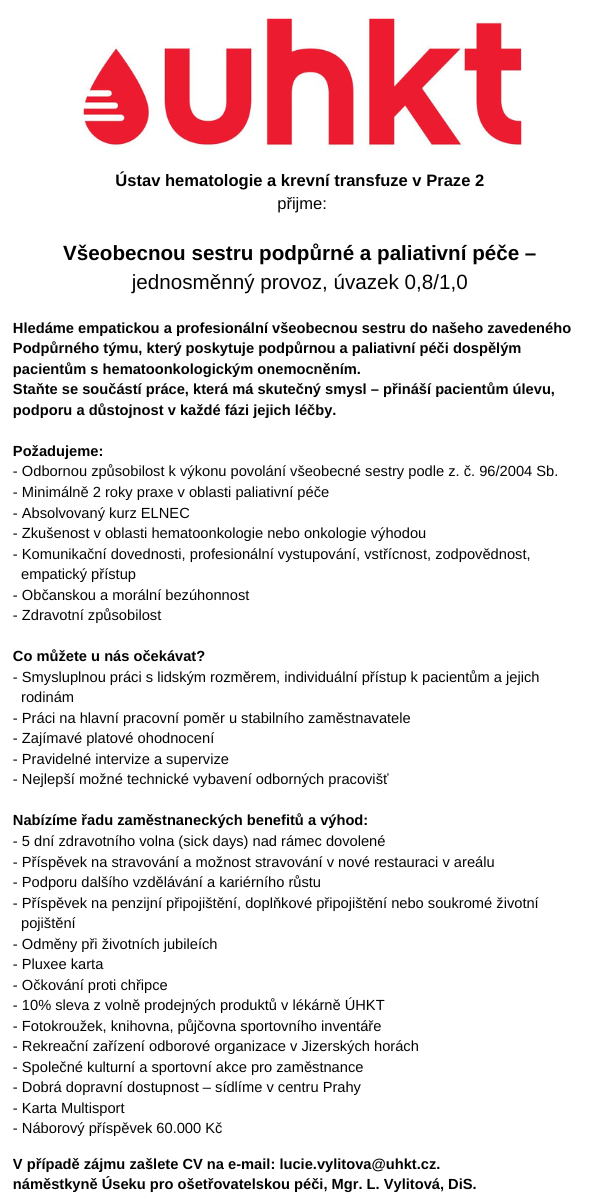 uhkt

Ústav hematologie a krevní transfuze v Praze 2
přijme:

Všeobecnou sestru podpůrné a paliativní péče –
jednosměnný provoz, úvazek 0,8/1,0

Hledáme empatickou a profesionální všeobecnou sestru do našeho zavedeného Podpůrného týmu, který poskytuje podpůrnou a paliativní péči dospělým pacientům s hematoonkologickým onemocněním.
Staňte se součástí práce, která má skutečný smysl – přináší pacientům úlevu, podporu a důstojnost v každé fázi jejich léčby.

Požadujeme:
- Odbornou způsobilost k výkonu povolání všeobecné sestry podle z. č. 96/2004 Sb.
- Minimálně 2 roky praxe v oblasti paliativní péče
- Absolvovaný kurz ELNEC
- Zkušenost v oblasti hematoonkologie nebo onkologie výhodou
- Komunikační dovednosti, profesionální vystupování, vstřícnost, zodpovědnost, empatický přístup
- Občanskou a morální bezúhonnost
- Zdravotní způsobilost

Co můžete u nás očekávat?
- Smysluplnou práci s lidským rozměrem, individuální přístup k pacientům a jejich rodinám
- Práci na hlavní pracovní poměr u stabilního zaměstnavatele
- Zajímavé platové ohodnocení
- Pravidelné intervize a supervize
- Nejlepší možné technické vybavení odborných pracovišť

Nabízíme řadu zaměstnaneckých benefitů a výhod:
- 5 dní zdravotního volna (sick days) nad rámec dovolené
- Příspěvek na stravování a možnost stravování v nové restauraci v areálu
- Podporu dalšího vzdělávání a kariérního růstu
- Příspěvek na penzijní připojištění, doplňkové připojištění nebo soukromé životní pojištění
- Odměny při životních jubileích
- Pluxee karta
- Očkování proti chřipce
- 10% sleva z volně prodejných produktů v lékárně ÚHKT
- Fotokroužek, knihovna, půjčovna sportovního inventáře
- Rekreační zařízení odborové organizace v Jizerských horách
- Společné kulturní a sportovní akce pro zaměstnance
- Dobrá dopravní dostupnost – sídlíme v centru Prahy
- Karta Multisport
- Náborový příspěvek 60.000 Kč

V případě zájmu zašlete CV na e-mail: lucie.vylitova@uhkt.cz.
náměstkyně Úseku pro ošetřovatelskou péči, Mgr. L. Vylitová, DiS.